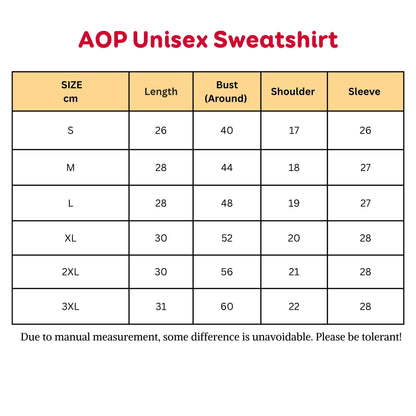 AOP Unisex Sweatshirt

| SIZE cm | Length | Bust (Around) | Shoulder | Sleeve |
|---|---|---|---|---|
| S | 26 | 40 | 17 | 26 |
| M | 28 | 44 | 18 | 27 |
| L | 28 | 48 | 19 | 27 |
| XL | 30 | 52 | 20 | 28 |
| 2XL | 30 | 56 | 21 | 28 |
| 3XL | 31 | 60 | 22 | 28 |

Due to manual measurement, some difference is unavoidable. Please be tolerant!